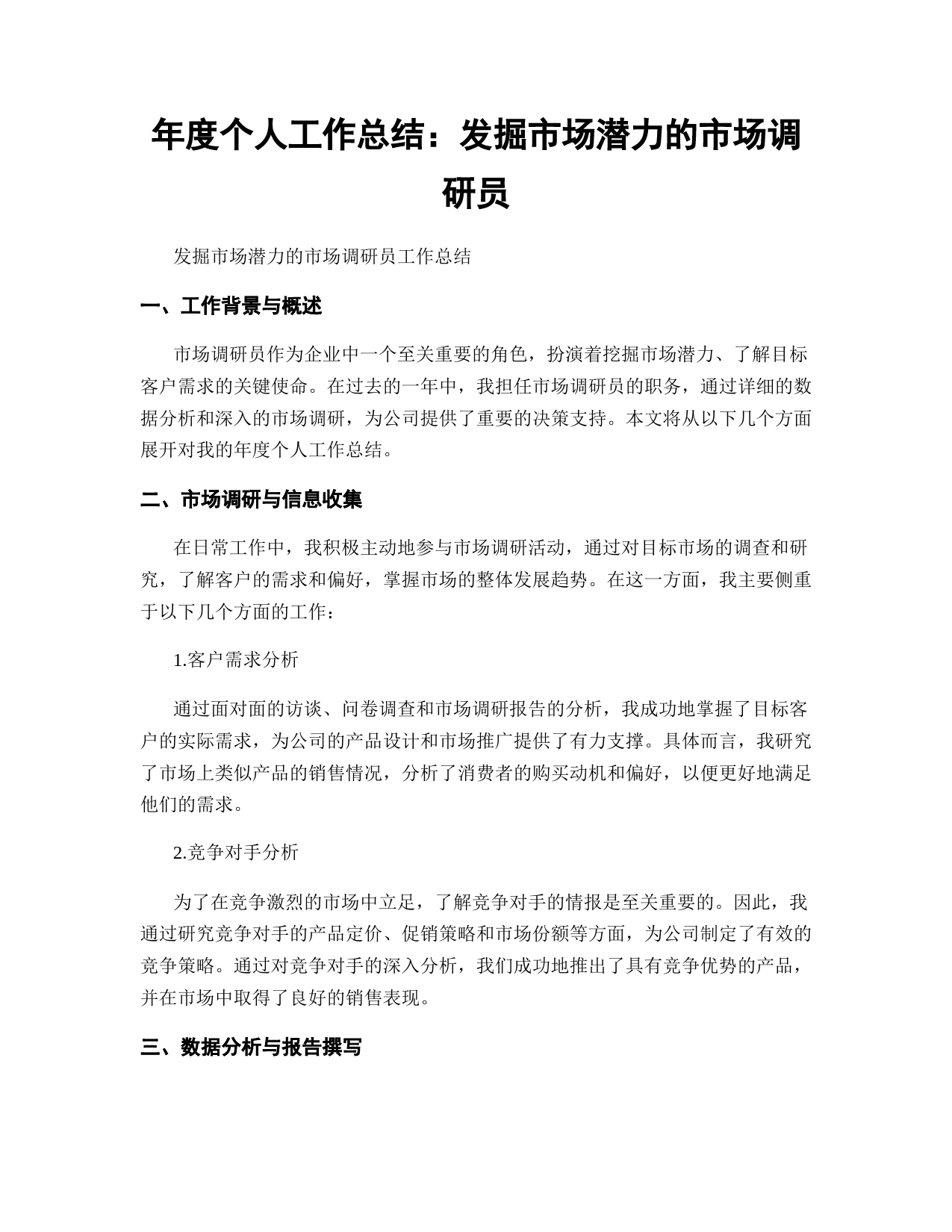 年度个人工作总结：发掘市场潜力的市场调研员

发掘市场潜力的市场调研员工作总结

一、工作背景与概述

市场调研员作为企业中一个至关重要的角色，扮演着挖掘市场潜力、了解目标客户需求的关键使命。在过去的一年中，我担任市场调研员的职务，通过详细的数据分析和深入的市场调研，为公司提供了重要的决策支持。本文将从以下几个方面展开对我的年度个人工作总结。

二、市场调研与信息收集

在日常工作中，我积极主动地参与市场调研活动，通过对目标市场的调查和研究，了解客户的需求和偏好，掌握市场的整体发展趋势。在这一方面，我主要侧重于以下几个方面的工作：

1.客户需求分析

通过面对面的访谈、问卷调查和市场调研报告的分析，我成功地掌握了目标客户的实际需求，为公司的产品设计和市场推广提供了有力支撑。具体而言，我研究了市场上类似产品的销售情况，分析了消费者的购买动机和偏好，以便更好地满足他们的需求。

2.竞争对手分析

为了在竞争激烈的市场中立足，了解竞争对手的情报是至关重要的。因此，我通过研究竞争对手的产品定价、促销策略和市场份额等方面，为公司制定了有效的竞争策略。通过对竞争对手的深入分析，我们成功地推出了具有竞争优势的产品，并在市场中取得了良好的销售表现。

三、数据分析与报告撰写